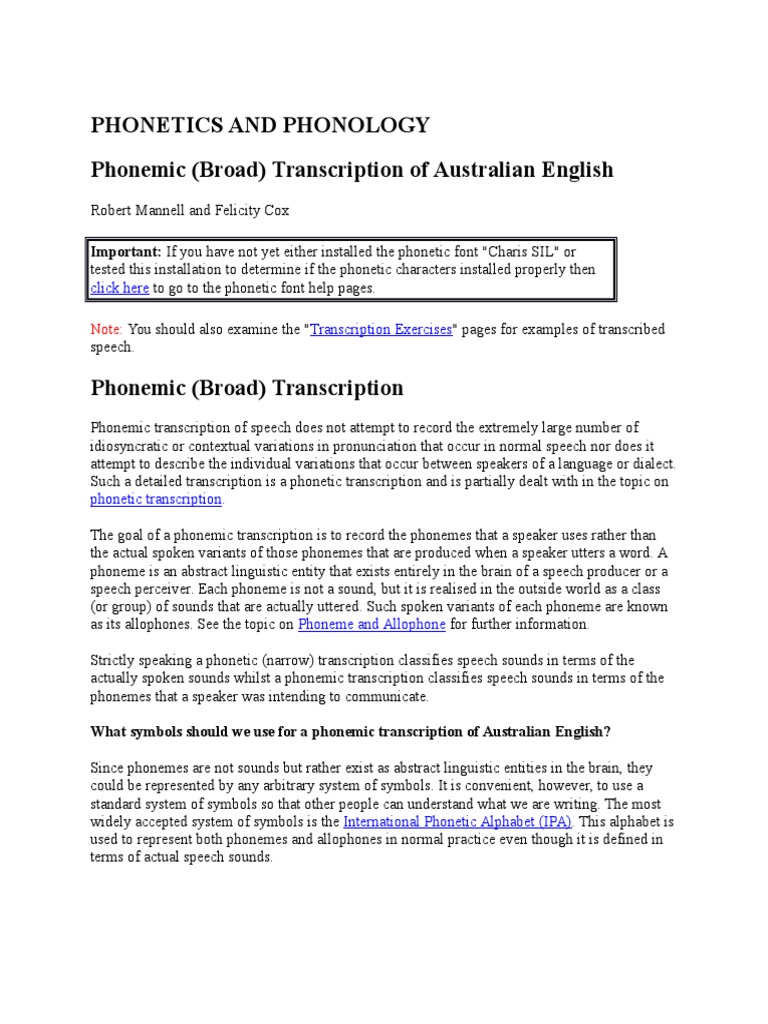 PHONETICS AND PHONOLOGY

Phonemic (Broad) Transcription of Australian English

Robert Mannell and Felicity Cox

Important: If you have not yet either installed the phonetic font "Charis SIL" or tested this installation to determine if the phonetic characters installed properly then click here to go to the phonetic font help pages.

Note: You should also examine the "Transcription Exercises" pages for examples of transcribed speech.

Phonemic (Broad) Transcription

Phonemic transcription of speech does not attempt to record the extremely large number of idiosyncratic or contextual variations in pronunciation that occur in normal speech nor does it attempt to describe the individual variations that occur between speakers of a language or dialect. Such a detailed transcription is a phonetic transcription and is partially dealt with in the topic on phonetic transcription.

The goal of a phonemic transcription is to record the phonemes that a speaker uses rather than the actual spoken variants of those phonemes that are produced when a speaker utters a word. A phoneme is an abstract linguistic entity that exists entirely in the brain of a speech producer or a speech perceiver. Each phoneme is not a sound, but it is realised in the outside world as a class (or group) of sounds that are actually uttered. Such spoken variants of each phoneme are known as its allophones. See the topic on Phoneme and Allophone for further information.

Strictly speaking a phonetic (narrow) transcription classifies speech sounds in terms of the actually spoken sounds whilst a phonemic transcription classifies speech sounds in terms of the phonemes that a speaker was intending to communicate.

What symbols should we use for a phonemic transcription of Australian English?

Since phonemes are not sounds but rather exist as abstract linguistic entities in the brain, they could be represented by any arbitrary system of symbols. It is convenient, however, to use a standard system of symbols so that other people can understand what we are writing. The most widely accepted system of symbols is the International Phonetic Alphabet (IPA). This alphabet is used to represent both phonemes and allophones in normal practice even though it is defined in terms of actual speech sounds.